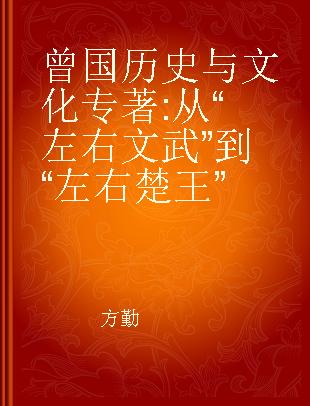 曾国历史与文化专著:从“左右文武”到“左右楚王”

方勤